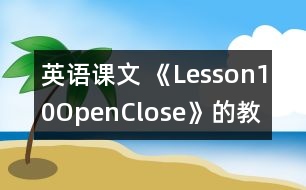 英语课文《Lesson10OpenClose》的教